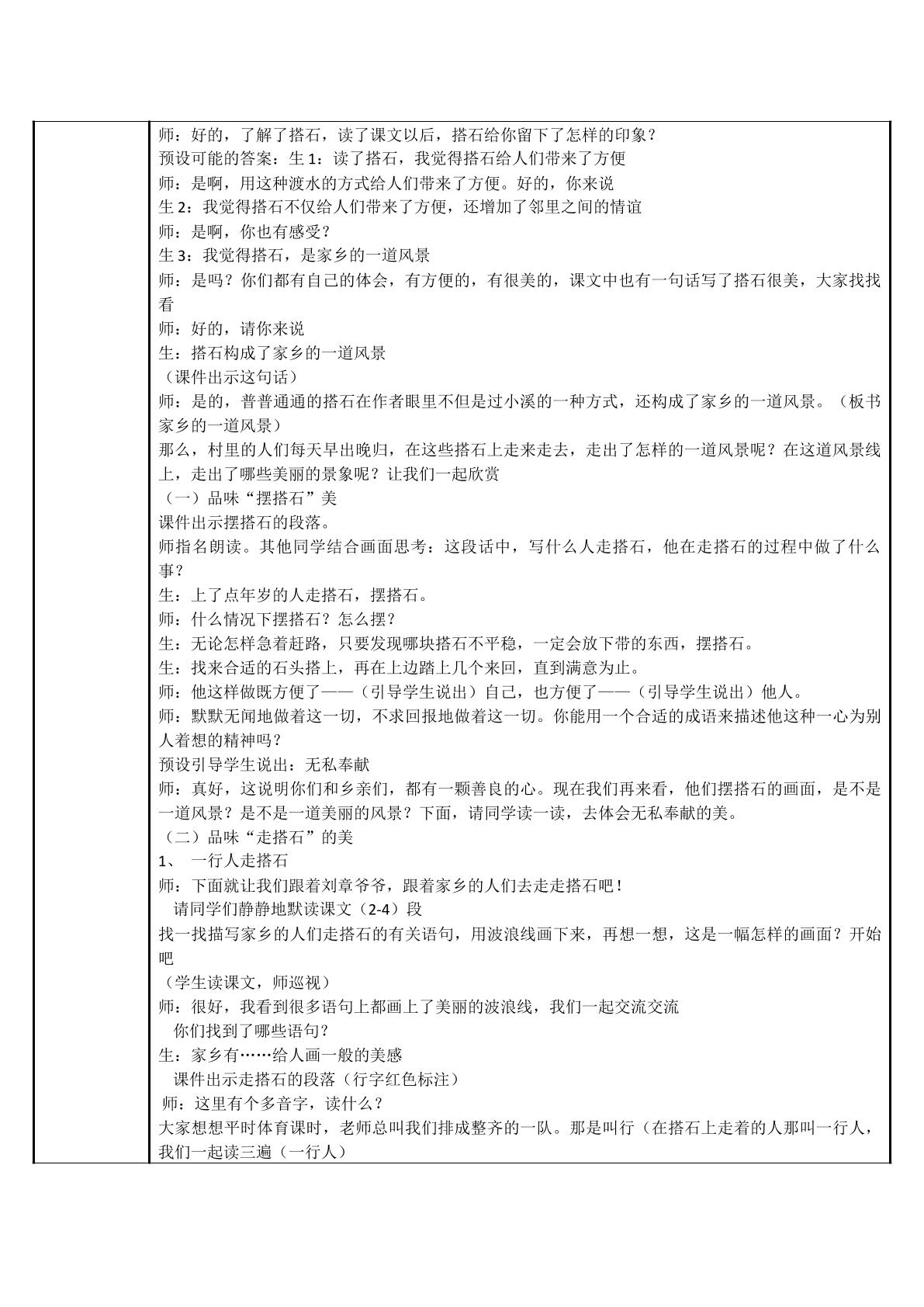 师：好的，了解了搭石，读了课文以后，搭石给你留下了怎样的印象？

预设可能的答案：生1：读了搭石，我觉得搭石给人们带来了方便

师：是啊，用这种渡水的方式给人们带来了方便。好的，你来说

生2：我觉得搭石不仅给人们带来了方便，还增加了邻里之间的情谊

师：是啊，你也有感受？

生3：我觉得搭石，是家乡的一道风景

师：是吗？你们都有自己的体会，有方便的，有很美的，课文中也有一句话写了搭石很美，大家找找看

师：好的，请你来说

生：搭石构成了家乡的一道风景

（课件出示这句话）

师：是的，普普通通的搭石在作者眼里不但是过小溪的一种方式，还构成了家乡的一道风景。（板书家乡的一道风景）

那么，村里的人们每天早出晚归，在这些搭石上走来走去，走出了怎样的一道风景呢？在这道风景线上，走出了哪些美丽的景象呢？让我们一起欣赏

（一）品味“摆搭石”美

课件出示摆搭石的段落。

师指名朗读。其他同学结合画面思考：这段话中，写什么人走搭石，他在走搭石的过程中做了什么事？

生：上了点年岁的人走搭石，摆搭石。

师：什么情况下摆搭石？怎么摆？

生：无论怎样急着赶路，只要发现哪块搭石不平稳，一定会放下带的东西，摆搭石。

生：找来合适的石头搭上，再在上边踏上几个来回，直到满意为止。

师：他这样做既方便了——（引导学生说出）自己，也方便了——（引导学生说出）他人。

师：默默无闻地做着这一切，不求回报地做着这一切。你能用一个合适的成语来描述他这种一心为别人着想的精神吗？

预设引导学生说出：无私奉献

师：真好，这说明你们和乡亲们，都有一颗善良的心。现在我们再来看，他们摆搭石的画面，是不是一道风景？是不是一道美丽的风景？下面，请同学读一读，去体会无私奉献的美。

（二）品味“走搭石”的美

1、 一行人走搭石

师：下面就让我们跟着刘章爷爷，跟着家乡的人们去走走搭石吧！

请同学们静静地默读课文（2-4）段

找一找描写家乡的人们走搭石的有关语句，用波浪线画下来，再想一想，这是一幅怎样的画面？开始吧

（学生读课文，师巡视）

师：很好，我看到很多语句上都画上了美丽的波浪线，我们一起交流交流

你们找到了哪些语句？

生：家乡有……给人画一般的美感

课件出示走搭石的段落（行字红色标注）

师：这里有个多音字，读什么？

大家想想平时体育课时，老师总叫我们排成整齐的一队。那是叫行（在搭石上走着的人那叫一行人，我们一起读三遍（一行人）